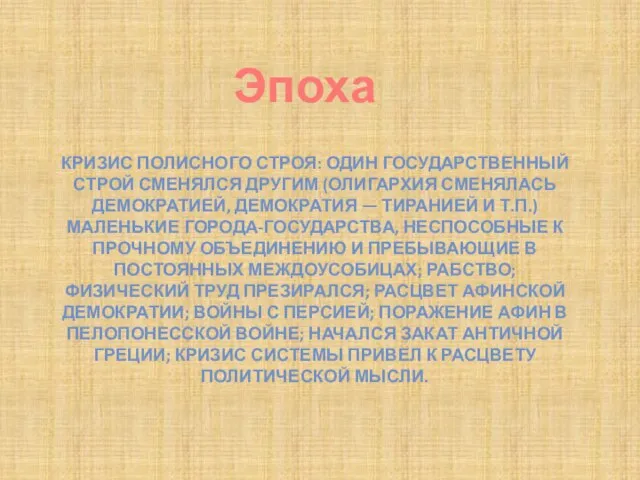 Эпоха

КРИЗИС ПОЛИСНОГО СТРОЯ: ОДИН ГОСУДАРСТВЕННЫЙ СТРОЙ СМЕНЯЛСЯ ДРУГИМ (ОЛИГАРХИЯ СМЕНЯЛАСЬ ДЕМОКРАТИЕЙ, ДЕМОКРАТИЯ — ТИРАНИЕЙ И Т.П.) МАЛЕНЬКИЕ ГОРОДА-ГОСУДАРСТВА, НЕСПОСОБНЫЕ К ПРОЧНОМУ ОБЪЕДИНЕНИЮ И ПРЕБЫВАЮЩИЕ В ПОСТОЯННЫХ МЕЖДОУСОБИЦАХ; РАБСТВО; ФИЗИЧЕСКИЙ ТРУД ПРЕЗИРАЛСЯ; РАСЦВЕТ АФИНСКОЙ ДЕМОКРАТИИ; ВОЙНЫ С ПЕРСИЕЙ; ПОРАЖЕНИЕ АФИН В ПЕЛОПОНЕССКОЙ ВОЙНЕ; НАЧАЛСЯ ЗАКАТ АНТИЧНОЙ ГРЕЦИИ; КРИЗИС СИСТЕМЫ ПРИВЕЛ К РАСЦВЕТУ ПОЛИТИЧЕСКОЙ МЫСЛИ.